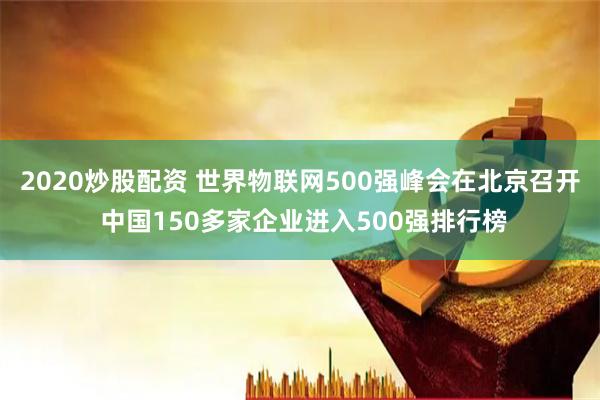 2020炒股配资 世界物联网500强峰会在北京召开 中国150多家企业进入500强排行榜